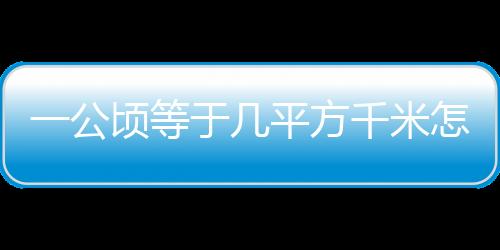 一公顷等于几平方千米怎